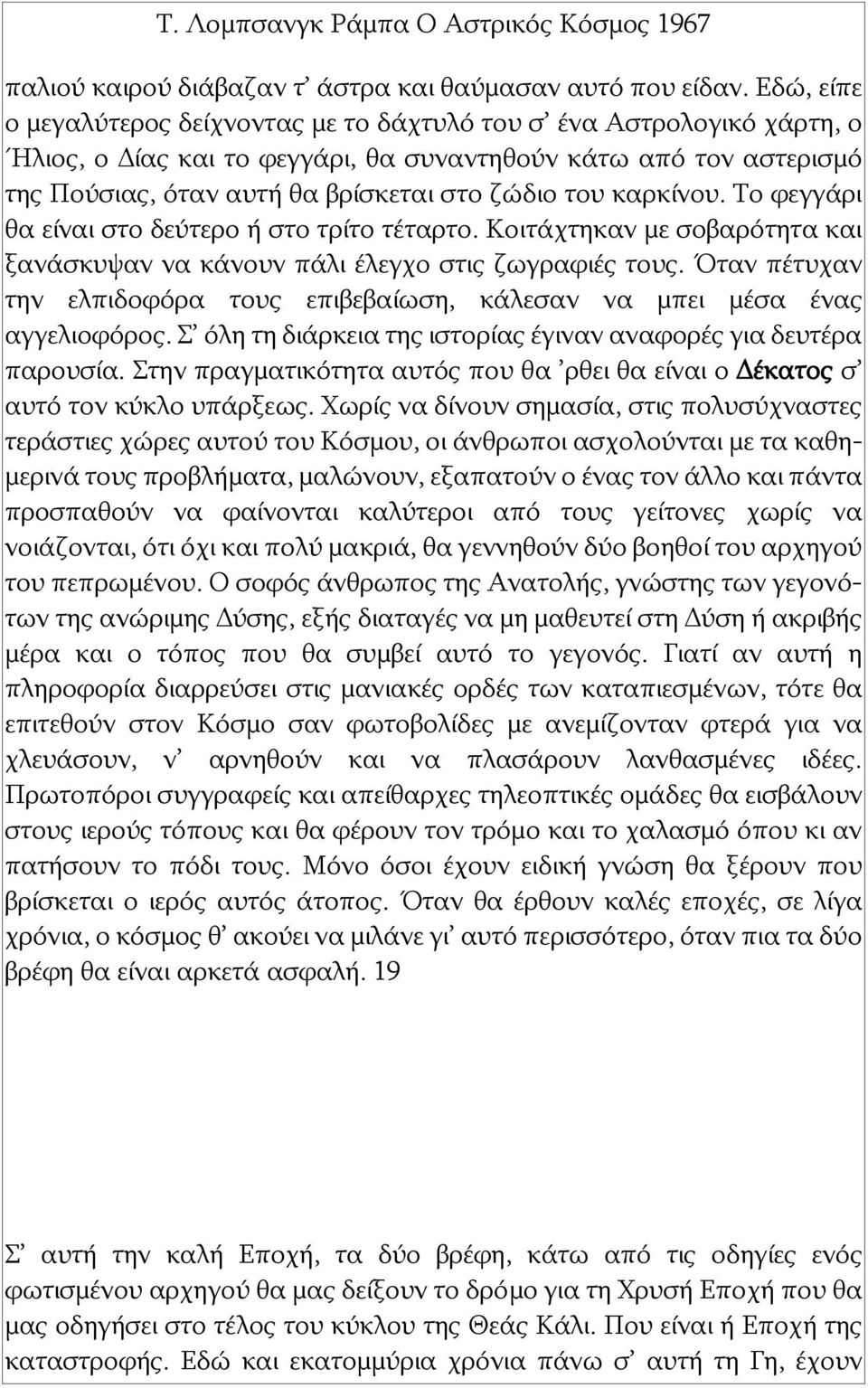 Τ. Λομπσανγκ Ράμπα Ο Αστρικός Κόσμος 1967

παλιού καιρού διάβαζαν τ' άστρα και θαύμασαν αυτό που είδαν. Εδώ, είπε ο μεγαλύτερος δείχνοντας με το δάχτυλό του σ' ένα Αστρολογικό χάρτη, ο Ήλιος, ο Δίας και το φεγγάρι, θα συναντηθούν κάτω από τον αστερισμό της Πούσιας, όταν αυτή θα βρίσκεται στο ζώδιο του καρκίνου. Το φεγγάρι θα είναι στο δεύτερο ή στο τρίτο τέταρτο. Κοιτάχτηκαν με σοβαρότητα και ξανάσκυψαν να κάνουν πάλι έλεγχο στις ζωγραφιές τους. Όταν πέτυχαν την ελπιδοφόρα τους επιβεβαίωση, κάλεσαν να μπει μέσα ένας αγγελιοφόρος. Σ' όλη τη διάρκεια της ιστορίας έγιναν αναφορές για δευτέρα παρουσία. Στην πραγματικότητα αυτός που θα 'ρθει θα είναι ο Δέκατος σ' αυτό τον κύκλο υπάρξεως. Χωρίς να δίνουν σημασία, στις πολυσύχναστες τεράστιες χώρες αυτού του Κόσμου, οι άνθρωποι ασχολούνται με τα καθημερινά τους προβλήματα, μαλώνουν, εξαπατούν ο ένας τον άλλο και πάντα προσπαθούν να φαίνονται καλύτεροι από τους γείτονες χωρίς να νοιάζονται, ότι όχι και πολύ μακριά, θα γεννηθούν δύο βοηθοί του αρχηγού του πεπρωμένου. Ο σοφός άνθρωπος της Ανατολής, γνώστης των γεγονότων της ανώριμης Δύσης, εξής διαταγές να μη μαθευτεί στη Δύση ή ακριβής μέρα και ο τόπος που θα συμβεί αυτό το γεγονός. Γιατί αν αυτή η πληροφορία διαρρεύσει στις μανιακές ορδές των καταπιεσμένων, τότε θα επιτεθούν στον Κόσμο σαν φωτοβολίδες με ανεμίζονταν φτερά για να χλευάσουν, ν' αρνηθούν και να πλασάρουν λανθασμένες ιδέες. Πρωτοπόροι συγγραφείς και απείθαρχες τηλεοπτικές ομάδες θα εισβάλουν στους ιερούς τόπους και θα φέρουν τον τρόμο και το χαλασμό όπου κι αν πατήσουν το πόδι τους. Μόνο όσοι έχουν ειδική γνώση θα ξέρουν που βρίσκεται ο ιερός αυτός άτοπος. Όταν θα έρθουν καλές εποχές, σε λίγα χρόνια, ο κόσμος θ' ακούει να μιλάνε γι' αυτό περισσότερο, όταν πια τα δύο βρέφη θα είναι αρκετά ασφαλή. 19

Σ' αυτή την καλή Εποχή, τα δύο βρέφη, κάτω από τις οδηγίες ενός φωτισμένου αρχηγού θα μας δείξουν το δρόμο για τη Χρυσή Εποχή που θα μας οδηγήσει στο τέλος του κύκλου της Θεάς Κάλι. Που είναι ή Εποχή της καταστροφής. Εδώ και εκατομμύρια χρόνια πάνω σ' αυτή τη Γη, έχουν